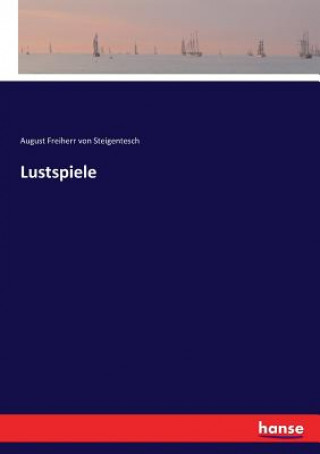 August Freiherr von Steigentesch

Lustspiele

hanse